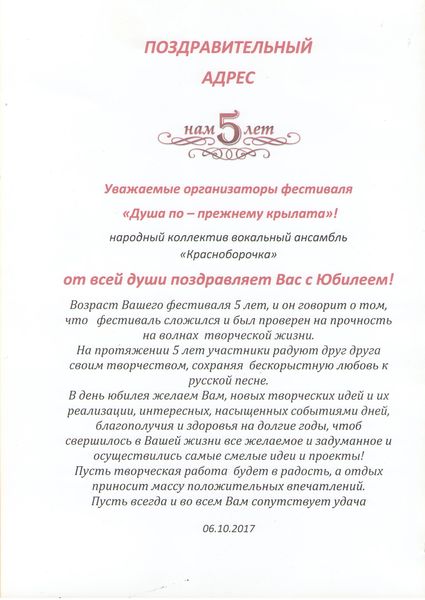 ПОЗДРАВИТЕЛЬНЫЙ
АДРЕС

нам 5 лет

Уважаемые организаторы фестиваля
«Душа по – прежнему крылата»!

народный коллектив вокальный ансамбль
«Красноборочка»

от всей души поздравляет Вас с Юбилеем!

Возраст Вашего фестиваля 5 лет, и он говорит о том, что фестиваль сложился и был проверен на прочность на волнах творческой жизни.
На протяжении 5 лет участники радуют друг друга своим творчеством, сохраняя бескорыстную любовь к русской песне.
В день юбилея желаем Вам, новых творческих идей и их реализации, интересных, насыщенных событиями дней, благополучия и здоровья на долгие годы, чтоб свершилось в Вашей жизни все желаемое и задуманное и осуществились самые смелые идеи и проекты!
Пусть творческая работа будет в радость, а отдых приносит массу положительных впечатлений.
Пусть всегда и во всем Вам сопутствует удача

06.10.2017